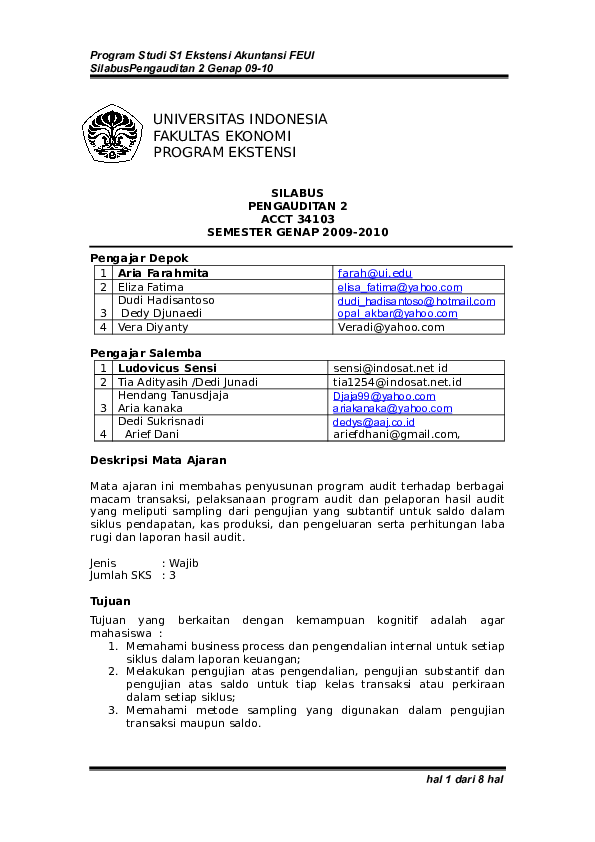 Program Studi S1 Ekstensi Akuntansi FEUI
SilabusPengauditan 2 Genap 09-10

UNIVERSITAS INDONESIA
FAKULTAS EKONOMI
PROGRAM EKSTENSI

SILABUS
PENGAUDITAN 2
ACCT 34103
SEMESTER GENAP 2009-2010

Pengajar Depok

| 1 | Aria Farahmita | farah@ui.edu |
|---|---|---|
| 2 | Eliza Fatima | elisa_fatima@yahoo.com |
| 3 | Dudi Hadisantoso Dedy Djunaedi | dudi_hadisantoso@hotmail.com opal_akbar@yahoo.com |
| 4 | Vera Diyanty | Veradi@yahoo.com |

Pengajar Salemba

| 1 | Ludovicus Sensi | sensi@indosat.net id |
|---|---|---|
| 2 | Tia Adityasih /Dedi Junadi | tia1254@indosat.net.id |
| 3 | Hendang Tanusdjaja Aria kanaka | Djaja99@yahoo.com ariakanaka@yahoo.com |
| 4 | Dedi Sukrisnadi Arief Dani | dedys@aaj.co.id ariefdhani@gmail.com, |

Deskripsi Mata Ajaran

Mata ajaran ini membahas penyusunan program audit terhadap berbagai macam transaksi, pelaksanaan program audit dan pelaporan hasil audit yang meliputi sampling dari pengujian yang subtantif untuk saldo dalam siklus pendapatan, kas produksi, dan pengeluaran serta perhitungan laba rugi dan laporan hasil audit.

Jenis : Wajib
Jumlah SKS : 3

Tujuan

Tujuan yang berkaitan dengan kemampuan kognitif adalah agar mahasiswa :
1. Memahami business process dan pengendalian internal untuk setiap siklus dalam laporan keuangan;
2. Melakukan pengujian atas pengendalian, pengujian substantif dan pengujian atas saldo untuk tiap kelas transaksi atau perkiraan dalam setiap siklus;
3. Memahami metode sampling yang digunakan dalam pengujian transaksi maupun saldo.

hal 1 dari 8 hal